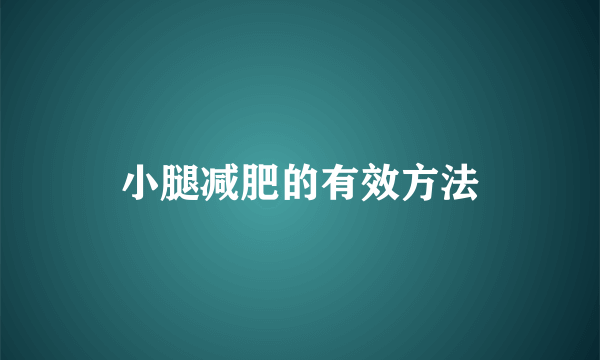 小腿减肥的有效方法